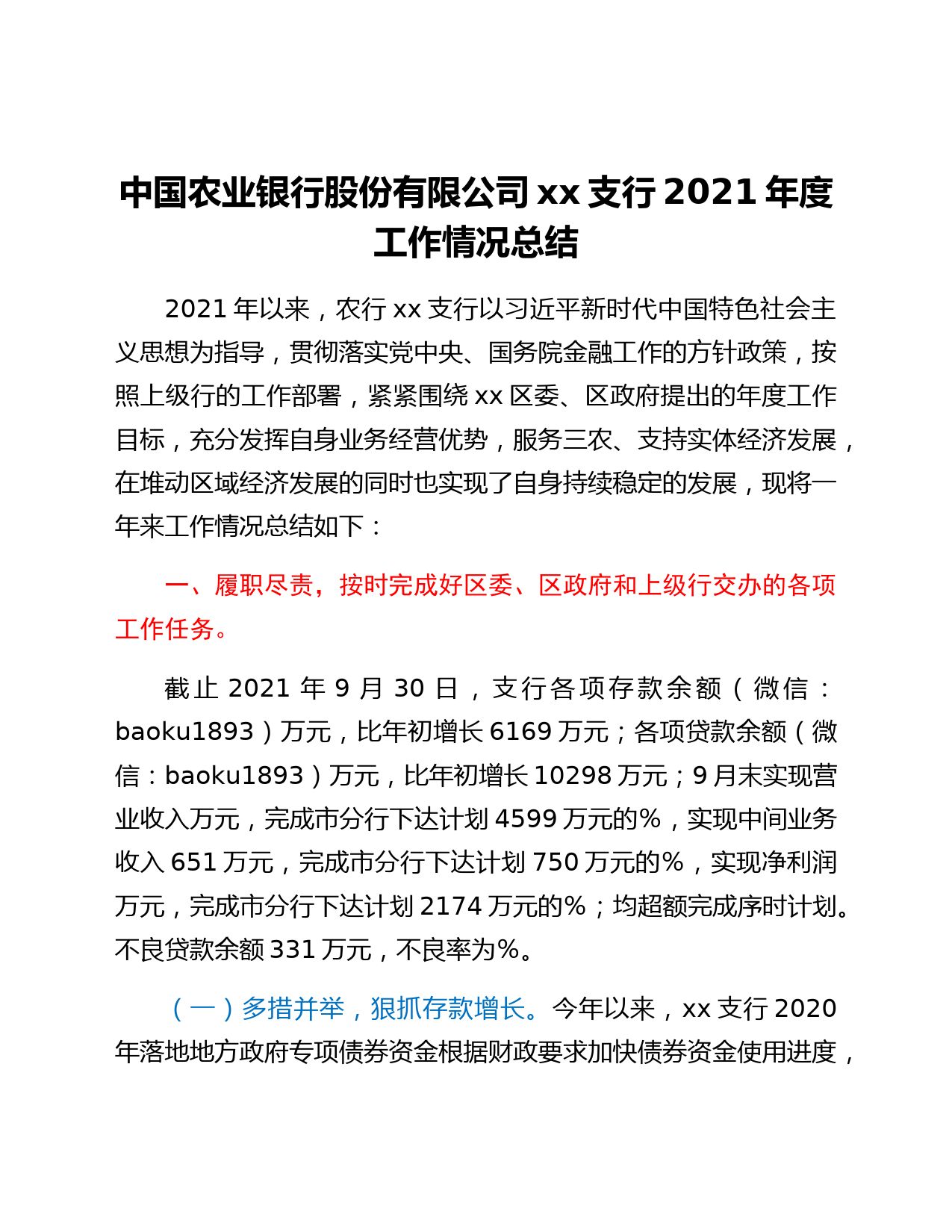 中国农业银行股份有限公司 xx 支行 2021 年度工作情况总结

2021 年以来，农行 xx 支行以习近平新时代中国特色社会主义思想为指导，贯彻落实党中央、国务院金融工作的方针政策，按照上级行的工作部署，紧紧围绕 xx 区委、区政府提出的年度工作目标，充分发挥自身业务经营优势，服务三农、支持实体经济发展，在堆动区域经济发展的同时也实现了自身持续稳定的发展，现将一年来工作情况总结如下：

一、履职尽责，按时完成好区委、区政府和上级行交办的各项工作任务。

截止 2021 年 9 月 30 日，支行各项存款余额（微信：baoku1893）万元，比年初增长 6169 万元；各项贷款余额（微信：baoku1893）万元，比年初增长 10298 万元；9 月末实现营业收入万元，完成市分行下达计划 4599 万元的%，实现中间业务收入 651 万元，完成市分行下达计划 750 万元的%，实现净利润万元，完成市分行下达计划 2174 万元的%；均超额完成序时计划。不良贷款余额 331 万元，不良率为%。

（一）多措并举，狠抓存款增长。今年以来，xx 支行 2020 年落地地方政府专项债券资金根据财政要求加快债券资金使用进度，